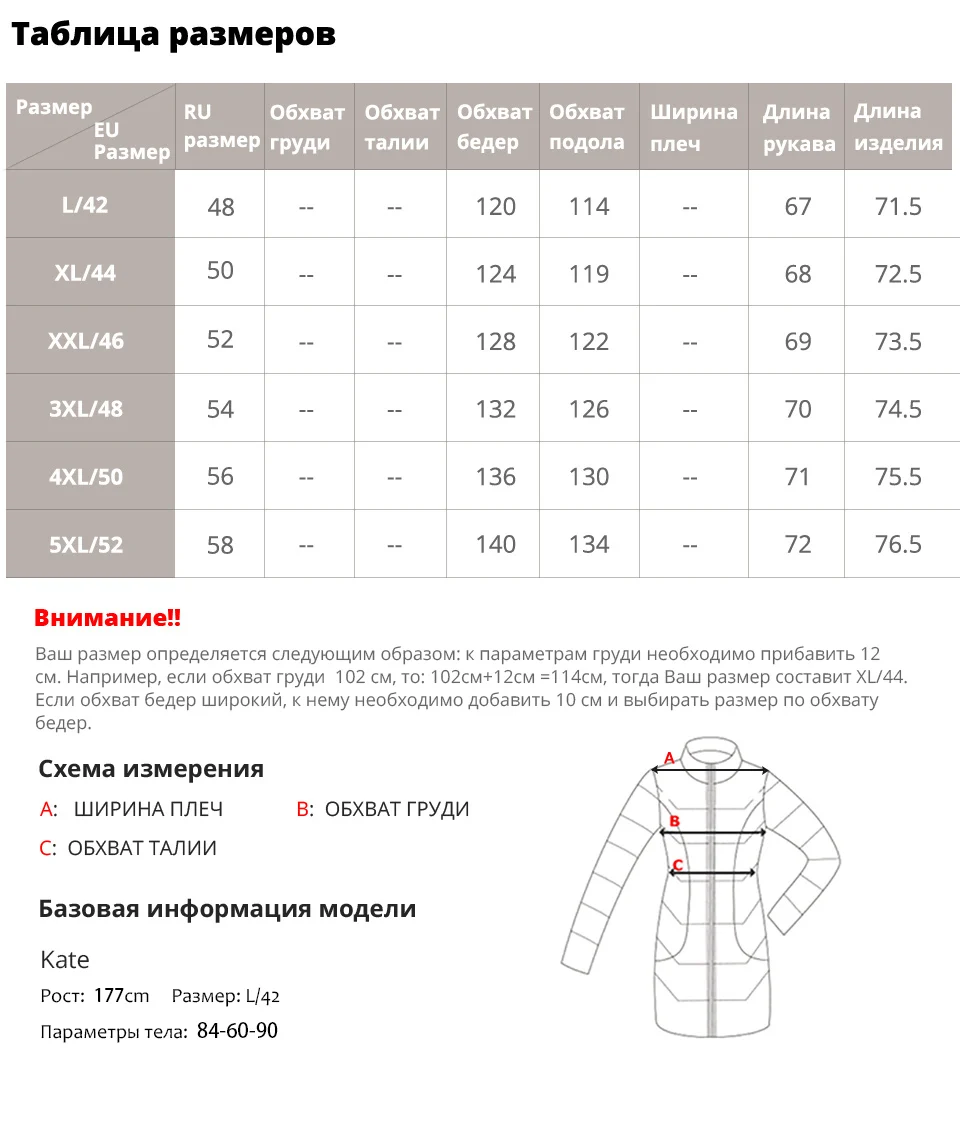 Таблица размеров

| Размер EU Размер | RU размер | Обхват груди | Обхват талии | Обхват бедер | Обхват подола | Ширина плеч | Длина рукава | Длина изделия |
|---|---|---|---|---|---|---|---|---|
| L/42 | 48 | -- | -- | 120 | 114 | -- | 67 | 71.5 |
| XL/44 | 50 | -- | -- | 124 | 119 | -- | 68 | 72.5 |
| XXL/46 | 52 | -- | -- | 128 | 122 | -- | 69 | 73.5 |
| 3XL/48 | 54 | -- | -- | 132 | 126 | -- | 70 | 74.5 |
| 4XL/50 | 56 | -- | -- | 136 | 130 | -- | 71 | 75.5 |
| 5XL/52 | 58 | -- | -- | 140 | 134 | -- | 72 | 76.5 |

Внимание!!
Ваш размер определяется следующим образом: к параметрам груди необходимо прибавить 12 см. Например, если обхват груди 102 см, то: 102см+12см =114см, тогда Ваш размер составит XL/44. Если обхват бедер широкий, к нему необходимо добавить 10 см и выбирать размер по обхвату бедер.

Схема измерения
A: ШИРИНА ПЛЕЧ B: ОБХВАТ ГРУДИ
C: ОБХВАТ ТАЛИИ

A
B
C

Базовая информация модели
Kate
Рост: 177cm Размер: L/42
Параметры тела: 84-60-90